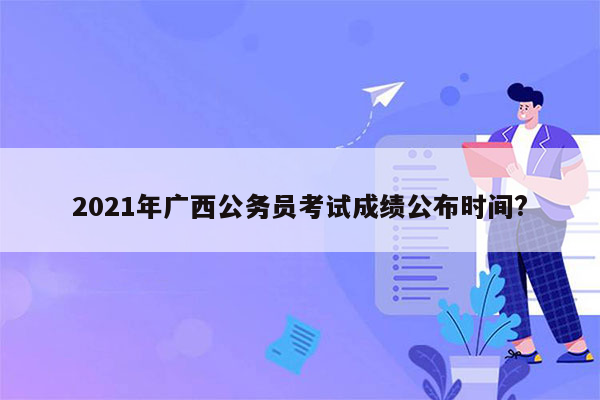 2021年广西公务员考试成绩公布时间?